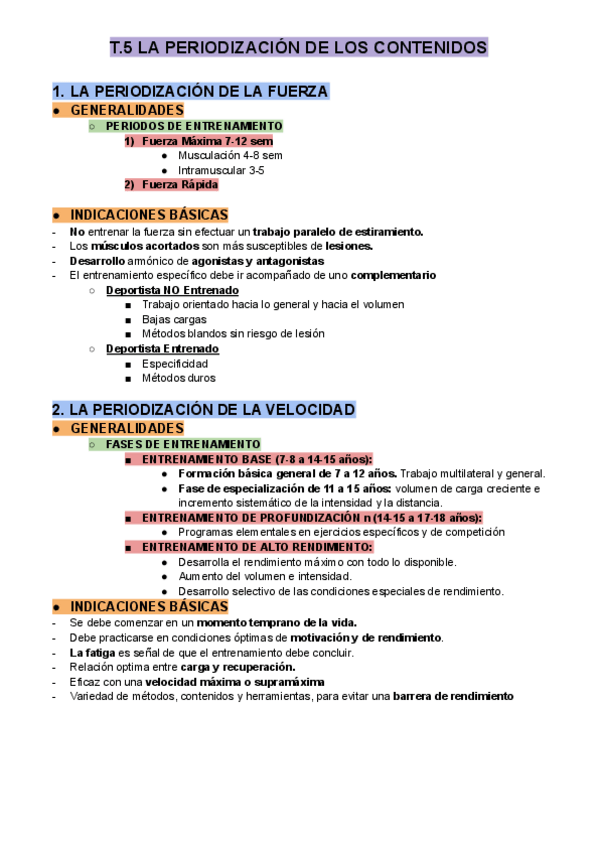 T.5 LA PERIODIZACIÓN DE LOS CONTENIDOS

1. LA PERIODIZACIÓN DE LA FUERZA

● GENERALIDADES
○ PERIODOS DE ENTRENAMIENTO
1) Fuerza Máxima 7-12 sem
● Musculación 4-8 sem
● Intramuscular 3-5
2) Fuerza Rápida

● INDICACIONES BÁSICAS
- No entrenar la fuerza sin efectuar un trabajo paralelo de estiramiento.
- Los músculos acortados son más susceptibles de lesiones.
- Desarrollo armónico de agonistas y antagonistas
- El entrenamiento específico debe ir acompañado de uno complementario
○ Deportista NO Entrenado
■ Trabajo orientado hacia lo general y hacia el volumen
■ Bajas cargas
■ Métodos blandos sin riesgo de lesión
○ Deportista Entrenado
■ Especificidad
■ Métodos duros

2. LA PERIODIZACIÓN DE LA VELOCIDAD

● GENERALIDADES
○ FASES DE ENTRENAMIENTO
■ ENTRENAMIENTO BASE (7-8 a 14-15 años):
● Formación básica general de 7 a 12 años. Trabajo multilateral y general.
● Fase de especialización de 11 a 15 años: volumen de carga creciente e incremento sistemático de la intensidad y la distancia.
■ ENTRENAMIENTO DE PROFUNDIZACIÓN n (14-15 a 17-18 años):
● Programas elementales en ejercicios específicos y de competición
■ ENTRENAMIENTO DE ALTO RENDIMIENTO:
● Desarrolla el rendimiento máximo con todo lo disponible.
● Aumento del volumen e intensidad.
● Desarrollo selectivo de las condiciones especiales de rendimiento.

● INDICACIONES BÁSICAS
- Se debe comenzar en un momento temprano de la vida.
- Debe practicarse en condiciones óptimas de motivación y de rendimiento.
- La fatiga es señal de que el entrenamiento debe concluir.
- Relación optima entre carga y recuperación.
- Eficaz con una velocidad máxima o supramáxima
- Variedad de métodos, contenidos y herramientas, para evitar una barrera de rendimiento